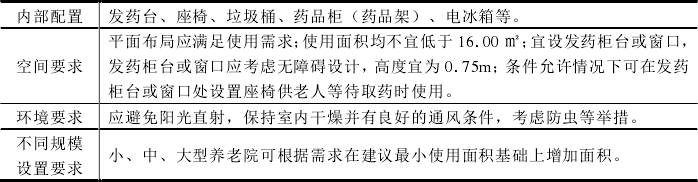 | 内部配置 | 发药台、座椅、垃圾桶、药品柜（药品架）、电冰箱等。 |
|---|---|
| 空间要求 | 平面布局应满足使用需求;使用面积均不宜低于 16.00 ㎡;宜设发药柜台或窗口，发药柜台或窗口应考虑无障碍设计，高度宜为 0.75m；条件允许情况下可在发药柜台或窗口处设置座椅供老人等待取药时使用。 |
| 环境要求 | 应避免阳光直射，保持室内干燥并有良好的通风条件，考虑防虫等举措。 |
| 不同规模设置要求 | 小、中、大型养老院可根据需求在建议最小使用面积基础上增加面积。 |